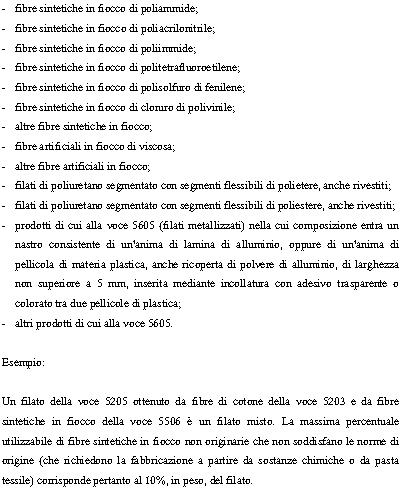 - fibre sintetiche in fiocco di poliammide;
- fibre sintetiche in fiocco di poliacrilonitrile;
- fibre sintetiche in fiocco di poliimmide;
- fibre sintetiche in fiocco di politetrafluoroetilene;
- fibre sintetiche in fiocco di polisolfuro di fenilene;
- fibre sintetiche in fiocco di cloruro di polivinile;
- altre fibre sintetiche in fiocco;
- fibre artificiali in fiocco di viscosa;
- altre fibre artificiali in fiocco;
- filati di poliuretano segmentato con segmenti flessibili di polietere, anche rivestiti;
- filati di poliuretano segmentato con segmenti flessibili di poliestere, anche rivestiti;
- prodotti di cui alla voce 5605 (filati metallizzati) nella cui composizione entra un nastro consistente di un'anima di lamina di alluminio, oppure di un'anima di pellicola di materia plastica, anche ricoperta di polvere di alluminio, di larghezza non superiore a 5 mm, inserita mediante incollatura con adesivo trasparente o colorato tra due pellicole di plastica;
- altri prodotti di cui alla voce 5605.

Esempio:

Un filato della voce 5205 ottenuto da fibre di cotone della voce 5203 e da fibre sintetiche in fiocco della voce 5506 è un filato misto. La massima percentuale utilizzabile di fibre sintetiche in fiocco non originarie che non soddisfano le norme di origine (che richiedono la fabbricazione a partire da sostanze chimiche o da pasta tessile) corrisponde pertanto al 10%, in peso, del filato.